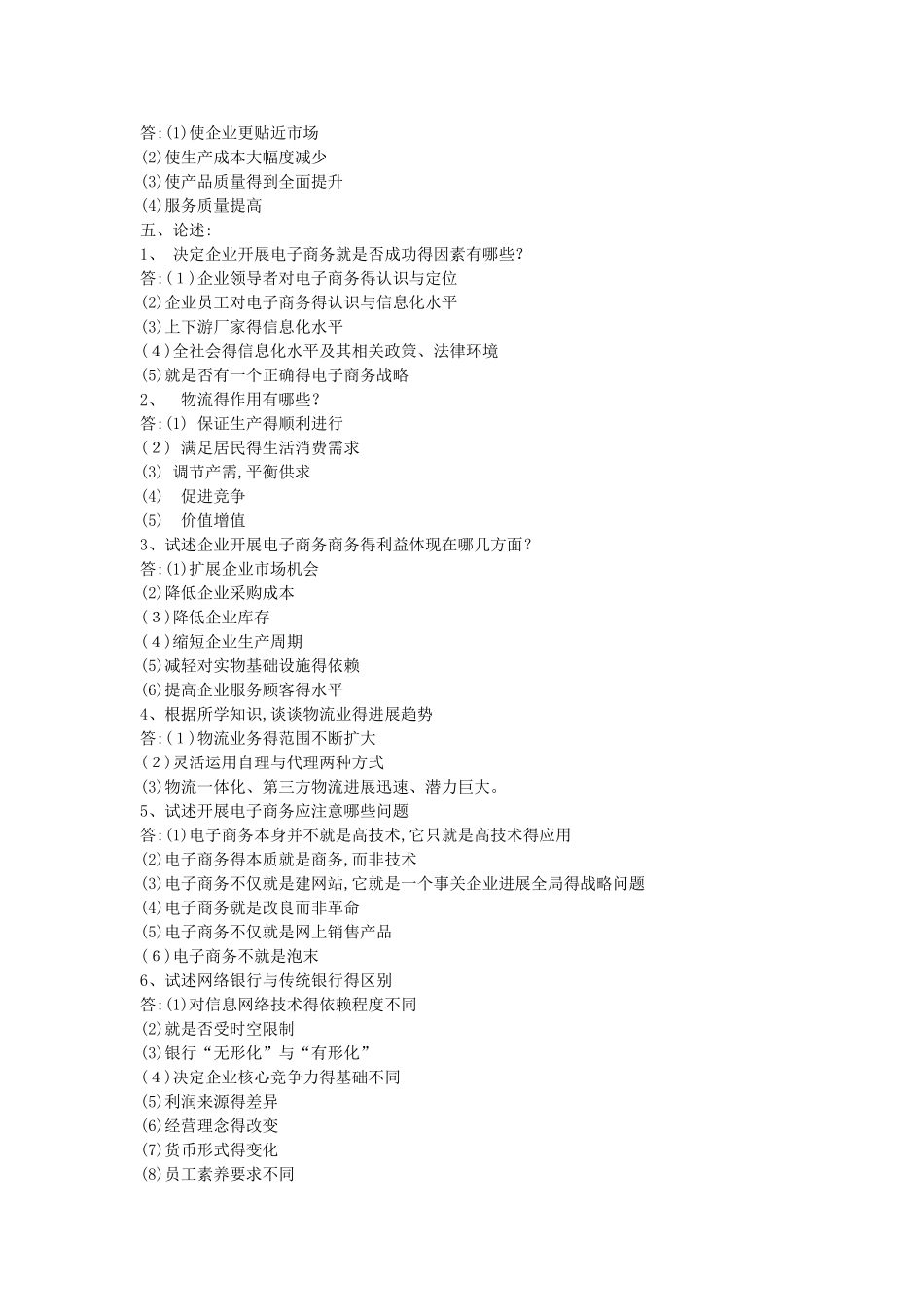 答:(1)使企业更贴近市场
(2)使生产成本大幅度减少
(3)使产品质量得到全面提升
(4)服务质量提高
五、论述:
1、 决定企业开展电子商务就是否成功得因素有哪些?
答:(1)企业领导者对电子商务得认识与定位
(2)企业员工对电子商务得认识与信息化水平
(3)上下游厂家得信息化水平
(4)全社会得信息化水平及其相关政策、法律环境
(5)就是否有一个正确得电子商务战略
2、 物流得作用有哪些?
答:(1) 保证生产得顺利进行
(2) 满足居民得生活消费需求
(3) 调节产需,平衡供求
(4) 促进竞争
(5) 价值增值
3、试述企业开展电子商务商务得利益体现在哪几方面?
答:(1)扩展企业市场机会
(2)降低企业采购成本
(3)降低企业库存
(4)缩短企业生产周期
(5)减轻对实物基础设施得依赖
(6)提高企业服务顾客得水平
4、根据所学知识,谈谈物流业得进展趋势
答:(1)物流业务得范围不断扩大
(2)灵活运用自理与代理两种方式
(3)物流一体化、第三方物流进展迅速、潜力巨大。
5、试述开展电子商务应注意哪些问题
答:(1)电子商务本身并不就是高技术,它只就是高技术得应用
(2)电子商务得本质就是商务,而非技术
(3)电子商务不仅就是建网站,它就是一个事关企业进展全局得战略问题
(4)电子商务就是改良而非革命
(5)电子商务不仅就是网上销售产品
(6)电子商务不就是泡末
6、试述网络银行与传统银行得区别
答:(1)对信息网络技术得依赖程度不同
(2)就是否受时空限制
(3)银行“无形化”与“有形化”
(4)决定企业核心竞争力得基础不同
(5)利润来源得差异
(6)经营理念得改变
(7)货币形式得变化
(8)员工素养要求不同